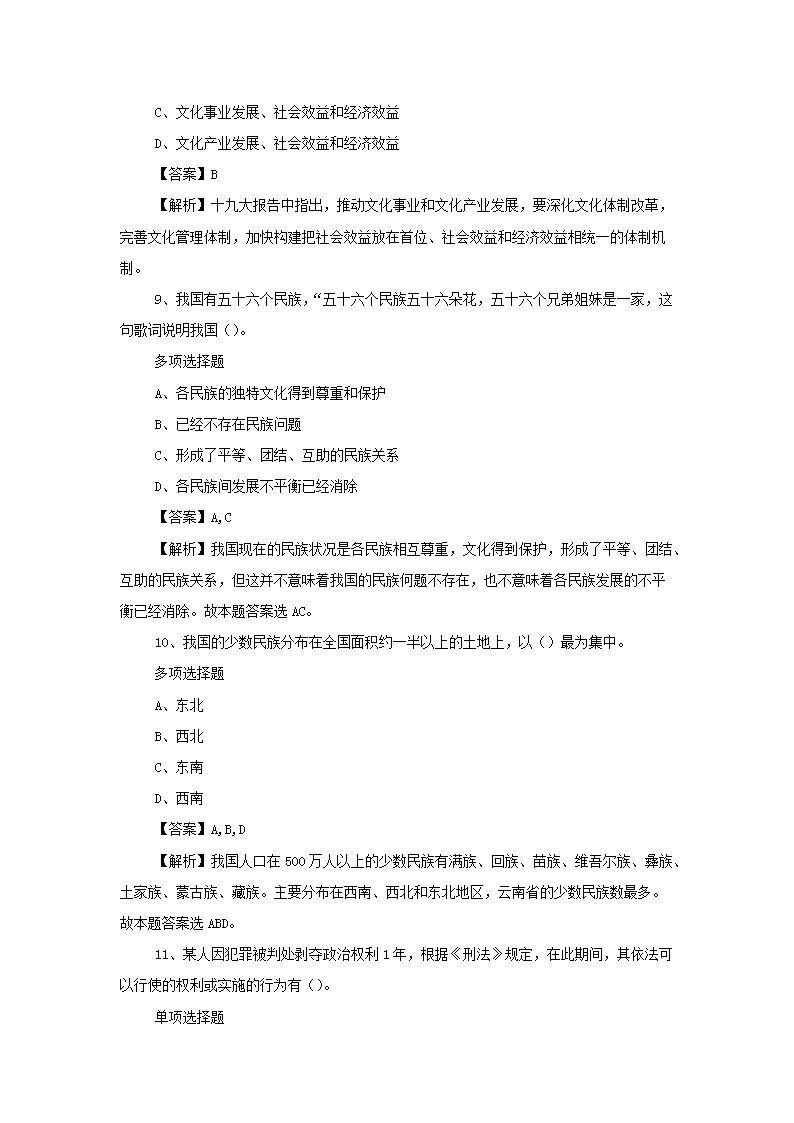 C、文化事业发展、社会效益和经济效益

D、文化产业发展、社会效益和经济效益

【答案】B

【解析】十九大报告中指出，推动文化事业和文化产业发展，要深化文化体制改革，完善文化管理体制，加快构建把社会效益放在首位、社会效益和经济效益相统一的体制机制。

9、我国有五十六个民族，“五十六个民族五十六朵花，五十六个兄弟姐妹是一家，这句歌词说明我国（）。

多项选择题

A、各民族的独特文化得到尊重和保护

B、已经不存在民族问题

C、形成了平等、团结、互助的民族关系

D、各民族间发展不平衡已经消除

【答案】A,C

【解析】我国现在的民族状况是各民族相互尊重，文化得到保护，形成了平等、团结、互助的民族关系，但这并不意味着我国的民族问题不存在，也不意味着各民族发展的不平衡已经消除。故本题答案选 AC。

10、我国的少数民族分布在全国面积约一半以上的土地上，以（）最为集中。

多项选择题

A、东北

B、西北

C、东南

D、西南

【答案】A,B,D

【解析】我国人口在 500 万人以上的少数民族有满族、回族、苗族、维吾尔族、彝族、土家族、蒙古族、藏族。主要分布在西南、西北和东北地区，云南省的少数民族数最多。故本题答案选 ABD。

11、某人因犯罪被判处剥夺政治权利 1 年，根据《刑法》规定，在此期间，其依法可以行使的权利或实施的行为有（）。

单项选择题